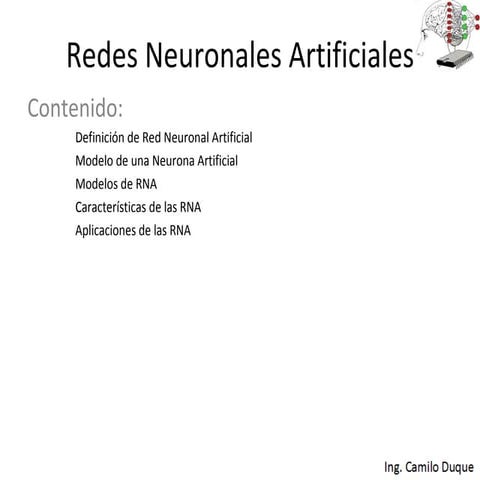 Redes Neuronales Artificiales

Contenido:

Definición de Red Neuronal Artificial

Modelo de una Neurona Artificial

Modelos de RNA

Características de las RNA

Aplicaciones de las RNA

Ing. Camilo Duque